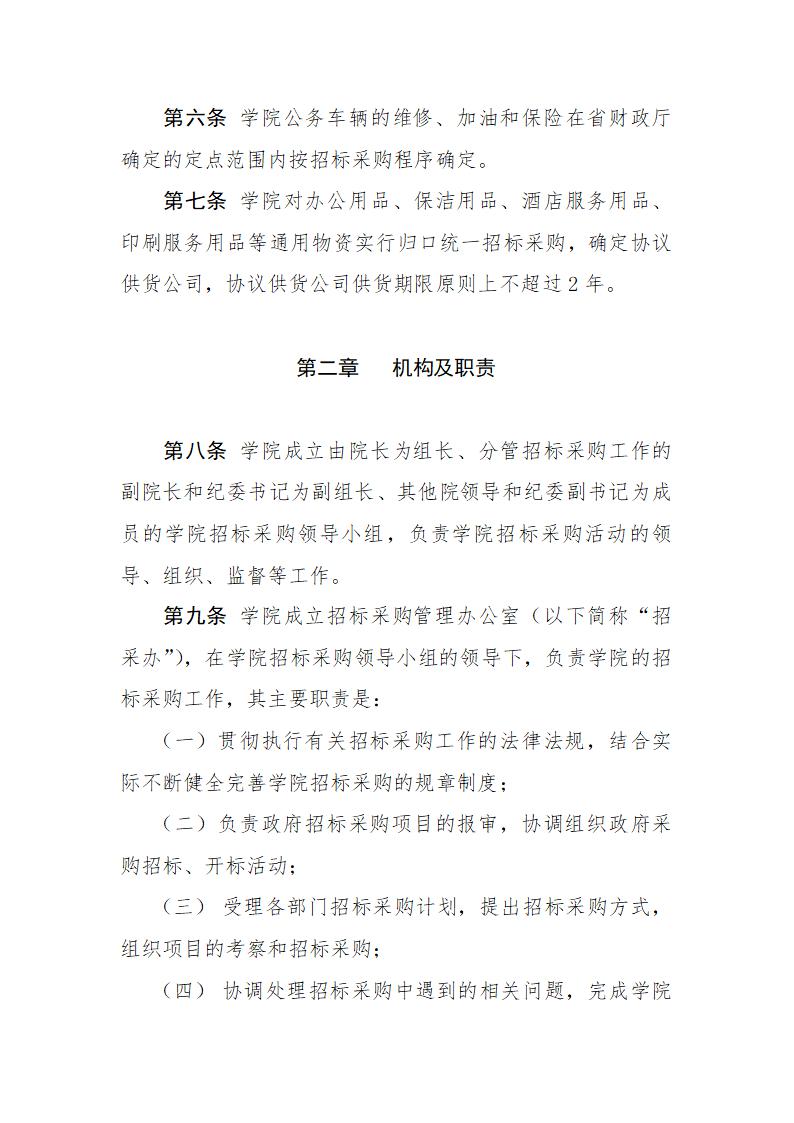 第六条 学院公务车辆的维修、加油和保险在省财政厅确定的定点范围内按招标采购程序确定。

第七条 学院对办公用品、保洁用品、酒店服务用品、印刷服务用品等通用物资实行归口统一招标采购，确定协议供货公司，协议供货公司供货期限原则上不超过2年。

第二章 机构及职责

第八条 学院成立由院长为组长、分管招标采购工作的副院长和纪委书记为副组长、其他院领导和纪委副书记为成员的学院招标采购领导小组，负责学院招标采购活动的领导、组织、监督等工作。

第九条 学院成立招标采购管理办公室（以下简称“招采办”），在学院招标采购领导小组的领导下，负责学院的招标采购工作，其主要职责是：

（一）贯彻执行有关招标采购工作的法律法规，结合实际不断健全完善学院招标采购的规章制度；

（二）负责政府招标采购项目的报审，协调组织政府采购招标、开标活动；

（三） 受理各部门招标采购计划，提出招标采购方式，组织项目的考察和招标采购；

（四） 协调处理招标采购中遇到的相关问题，完成学院